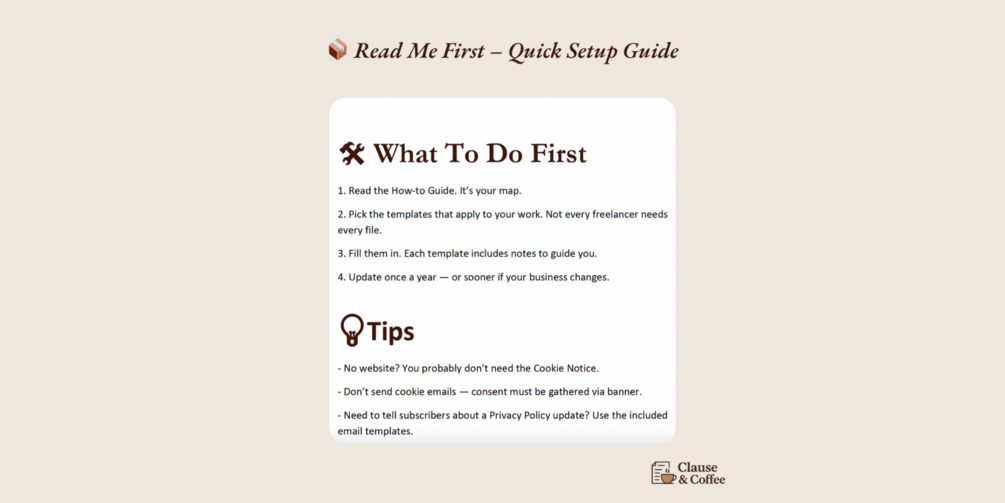 Read Me First – Quick Setup Guide

What To Do First

1. Read the How-to Guide. It's your map.

2. Pick the templates that apply to your work. Not every freelancer needs every file.

3. Fill them in. Each template includes notes to guide you.

4. Update once a year — or sooner if your business changes.

Tips

- No website? You probably don't need the Cookie Notice.

- Don't send cookie emails — consent must be gathered via banner.

- Need to tell subscribers about a Privacy Policy update? Use the included email templates.

Clause & Coffee